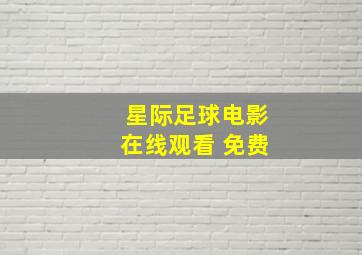 星际足球电影
在线观看 免费